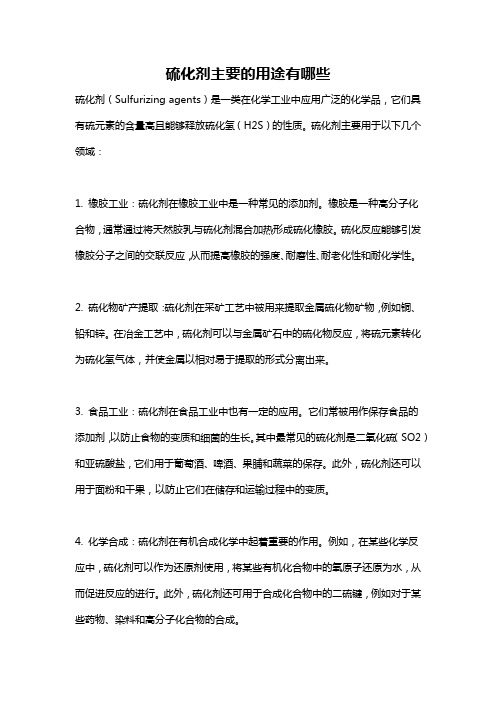 硫化剂主要的用途有哪些

硫化剂（Sulfurizing agents）是一类在化学工业中应用广泛的化学品，它们具有硫元素的含量高且能够释放硫化氢（H2S）的性质。硫化剂主要用于以下几个领域：

1. 橡胶工业：硫化剂在橡胶工业中是一种常见的添加剂。橡胶是一种高分子化合物，通常通过将天然胶乳与硫化剂混合加热形成硫化橡胶。硫化反应能够引发橡胶分子之间的交联反应，从而提高橡胶的强度、耐磨性、耐老化性和耐化学性。

2. 硫化物矿产提取：硫化剂在采矿工艺中被用来提取金属硫化物矿物，例如铜、铅和锌。在冶金工艺中，硫化剂可以与金属矿石中的硫化物反应，将硫元素转化为硫化氢气体，并使金属以相对易于提取的形式分离出来。

3. 食品工业：硫化剂在食品工业中也有一定的应用。它们常被用作保存食品的添加剂，以防止食物的变质和细菌的生长。其中最常见的硫化剂是二氧化硫（SO2）和亚硫酸盐，它们用于葡萄酒、啤酒、果脯和蔬菜的保存。此外，硫化剂还可以用于面粉和干果，以防止它们在储存和运输过程中的变质。

4. 化学合成：硫化剂在有机合成化学中起着重要的作用。例如，在某些化学反应中，硫化剂可以作为还原剂使用，将某些有机化合物中的氧原子还原为水，从而促进反应的进行。此外，硫化剂还可用于合成化合物中的二硫键，例如对于某些药物、染料和高分子化合物的合成。